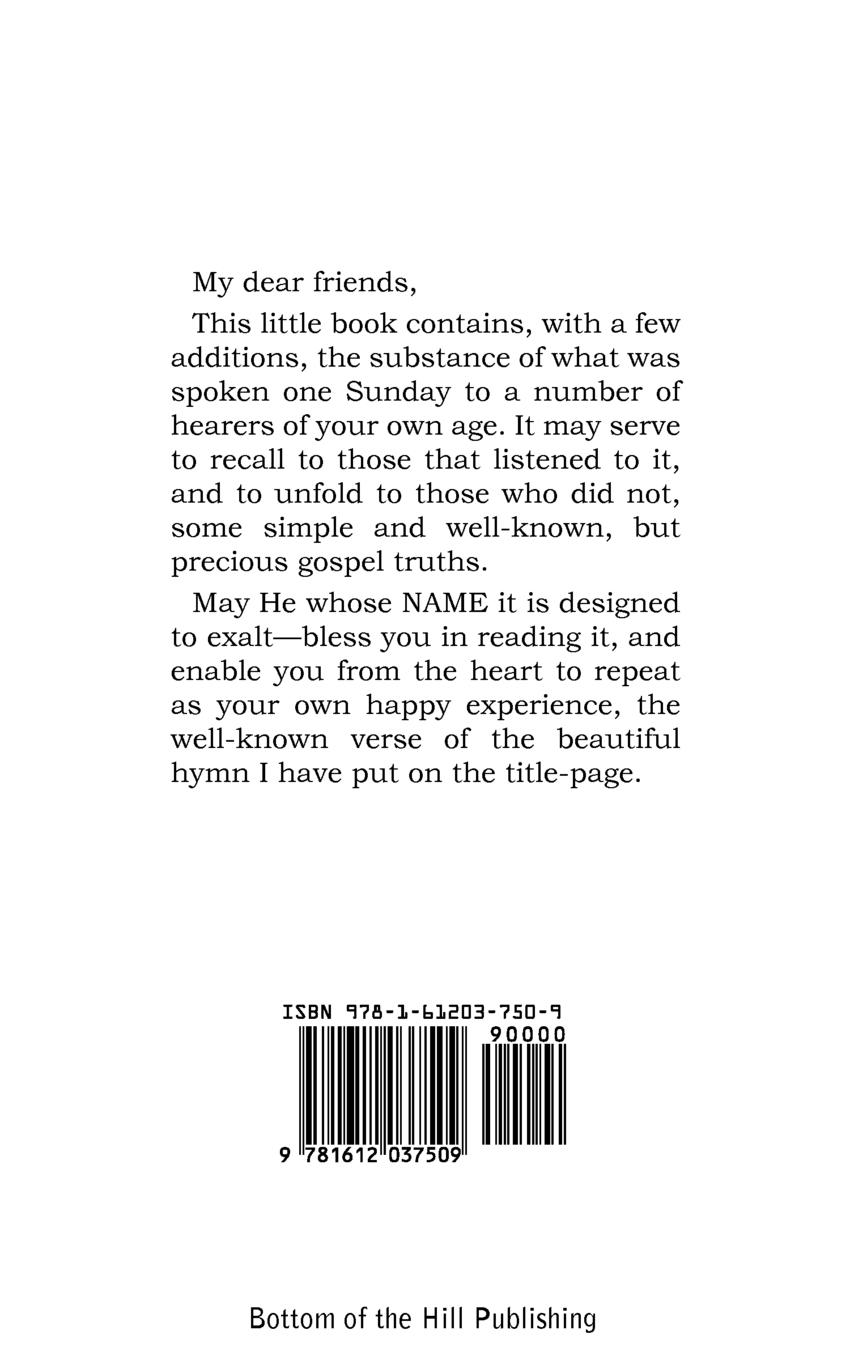 My dear friends,

This little book contains, with a few additions, the substance of what was spoken one Sunday to a number of hearers of your own age. It may serve to recall to those that listened to it, and to unfold to those who did not, some simple and well-known, but precious gospel truths.

May He whose NAME it is designed to exalt—bless you in reading it, and enable you from the heart to repeat as your own happy experience, the well-known verse of the beautiful hymn I have put on the title-page.

ISBN 978-1-61203-750-9

90000

9 781612 037509

Bottom of the Hill Publishing